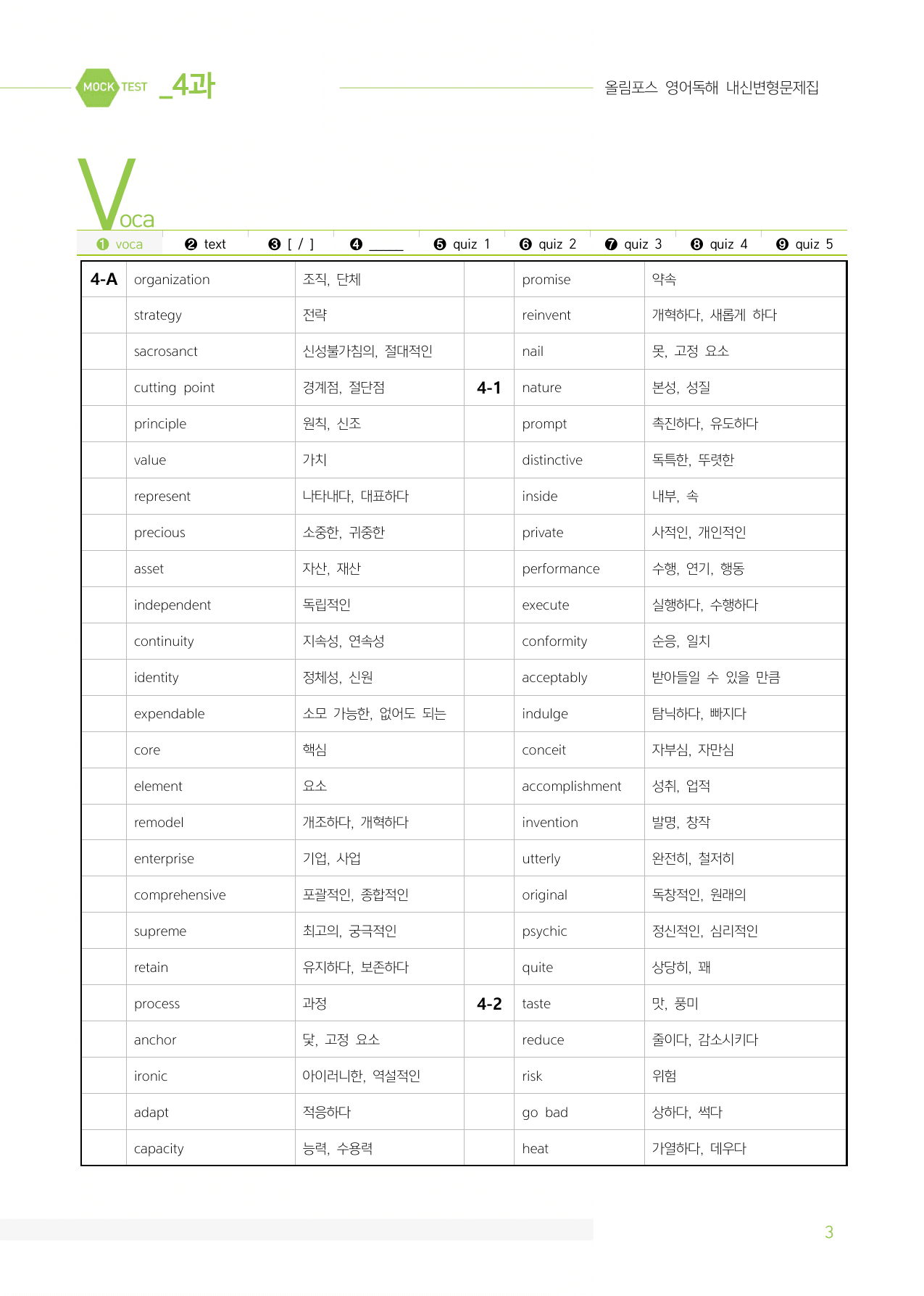 MOCK TEST _4과

올림포스 영어독해 내신변형문제집

Voca

❶ voca ❷ text ❸ [ / ] ❹ ____ ❺ quiz 1 ❻ quiz 2 ❼ quiz 3 ❽ quiz 4 ❾ quiz 5

| 4-A | organization | 조직, 단체 | | promise | 약속 |
|---|---|---|---|---|---|
| | strategy | 전략 | | reinvent | 개혁하다, 새롭게 하다 |
| | sacrosanct | 신성불가침의, 절대적인 | | nail | 못, 고정 요소 |
| | cutting point | 경계점, 절단점 | 4-1 | nature | 본성, 성질 |
| | principle | 원칙, 신조 | | prompt | 촉진하다, 유도하다 |
| | value | 가치 | | distinctive | 독특한, 뚜렷한 |
| | represent | 나타내다, 대표하다 | | inside | 내부, 속 |
| | precious | 소중한, 귀중한 | | private | 사적인, 개인적인 |
| | asset | 자산, 재산 | | performance | 수행, 연기, 행동 |
| | independent | 독립적인 | | execute | 실행하다, 수행하다 |
| | continuity | 지속성, 연속성 | | conformity | 순응, 일치 |
| | identity | 정체성, 신원 | | acceptably | 받아들일 수 있을 만큼 |
| | expendable | 소모 가능한, 없어도 되는 | | indulge | 탐닉하다, 빠지다 |
| | core | 핵심 | | conceit | 자부심, 자만심 |
| | element | 요소 | | accomplishment | 성취, 업적 |
| | remodel | 개조하다, 개혁하다 | | invention | 발명, 창작 |
| | enterprise | 기업, 사업 | | utterly | 완전히, 철저히 |
| | comprehensive | 포괄적인, 종합적인 | | original | 독창적인, 원래의 |
| | supreme | 최고의, 궁극적인 | | psychic | 정신적인, 심리적인 |
| | retain | 유지하다, 보존하다 | | quite | 상당히, 꽤 |
| | process | 과정 | 4-2 | taste | 맛, 풍미 |
| | anchor | 닻, 고정 요소 | | reduce | 줄이다, 감소시키다 |
| | ironic | 아이러니한, 역설적인 | | risk | 위험 |
| | adapt | 적응하다 | | go bad | 상하다, 썩다 |
| | capacity | 능력, 수용력 | | heat | 가열하다, 데우다 |

3